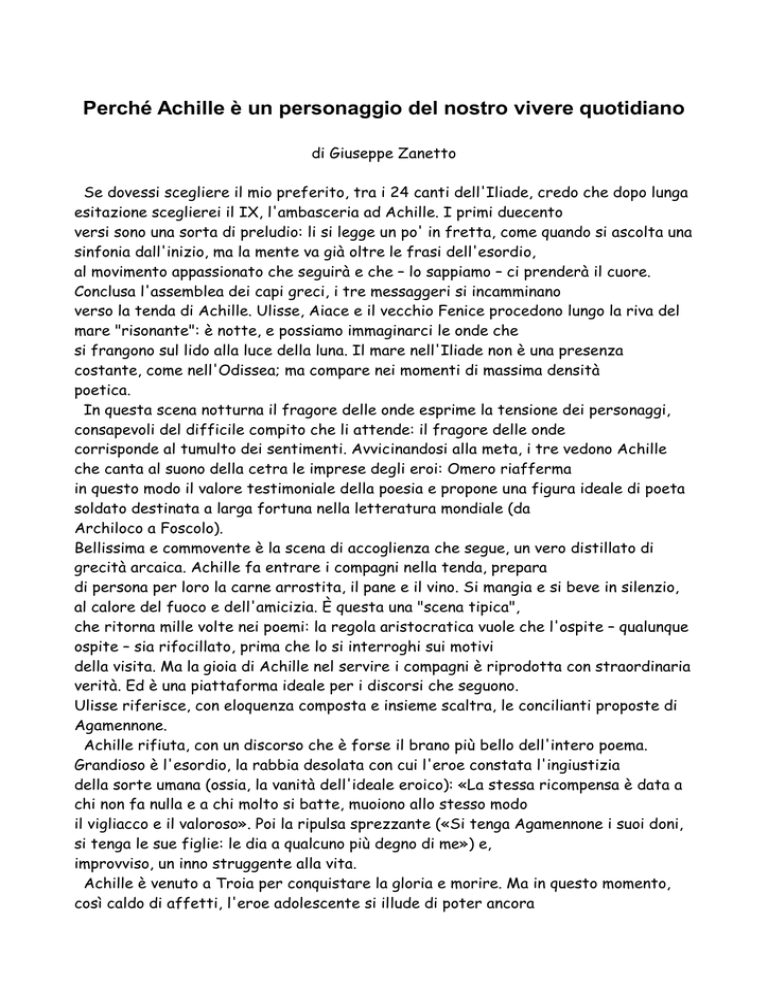 Perché Achille è un personaggio del nostro vivere quotidiano

di Giuseppe Zanetto

Se dovessi scegliere il mio preferito, tra i 24 canti dell'Iliade, credo che dopo lunga esitazione sceglierei il IX, l'ambasceria ad Achille. I primi duecento versi sono una sorta di preludio: li si legge un po' in fretta, come quando si ascolta una sinfonia dall'inizio, ma la mente va già oltre le frasi dell'esordio, al movimento appassionato che seguirà e che – lo sappiamo – ci prenderà il cuore. Conclusa l'assemblea dei capi greci, i tre messaggeri si incamminano verso la tenda di Achille. Ulisse, Aiace e il vecchio Fenice procedono lungo la riva del mare "risonante": è notte, e possiamo immaginarci le onde che si frangono sul lido alla luce della luna. Il mare nell'Iliade non è una presenza costante, come nell'Odissea; ma compare nei momenti di massima densità poetica.

In questa scena notturna il fragore delle onde esprime la tensione dei personaggi, consapevoli del difficile compito che li attende: il fragore delle onde corrisponde al tumulto dei sentimenti. Avvicinandosi alla meta, i tre vedono Achille che canta al suono della cetra le imprese degli eroi: Omero riafferma in questo modo il valore testimoniale della poesia e propone una figura ideale di poeta soldato destinata a larga fortuna nella letteratura mondiale (da Archiloco a Foscolo).
Bellissima e commovente è la scena di accoglienza che segue, un vero distillato di grecità arcaica. Achille fa entrare i compagni nella tenda, prepara di persona per loro la carne arrostita, il pane e il vino. Si mangia e si beve in silenzio, al calore del fuoco e dell'amicizia. È questa una "scena tipica", che ritorna mille volte nei poemi: la regola aristocratica vuole che l'ospite – qualunque ospite – sia rifocillato, prima che lo si interroghi sui motivi della visita. Ma la gioia di Achille nel servire i compagni è riprodotta con straordinaria verità. Ed è una piattaforma ideale per i discorsi che seguono.
Ulisse riferisce, con eloquenza composta e insieme scaltra, le concilianti proposte di Agamennone.

Achille rifiuta, con un discorso che è forse il brano più bello dell'intero poema. Grandioso è l'esordio, la rabbia desolata con cui l'eroe constata l'ingiustizia della sorte umana (ossia, la vanità dell'ideale eroico): «La stessa ricompensa è data a chi non fa nulla e a chi molto si batte, muoiono allo stesso modo il vigliacco e il valoroso». Poi la ripulsa sprezzante («Si tenga Agamennone i suoi doni, si tenga le sue figlie: le dia a qualcuno più degno di me») e, improvviso, un inno struggente alla vita.

Achille è venuto a Troia per conquistare la gloria e morire. Ma in questo momento, così caldo di affetti, l'eroe adolescente si illude di poter ancora